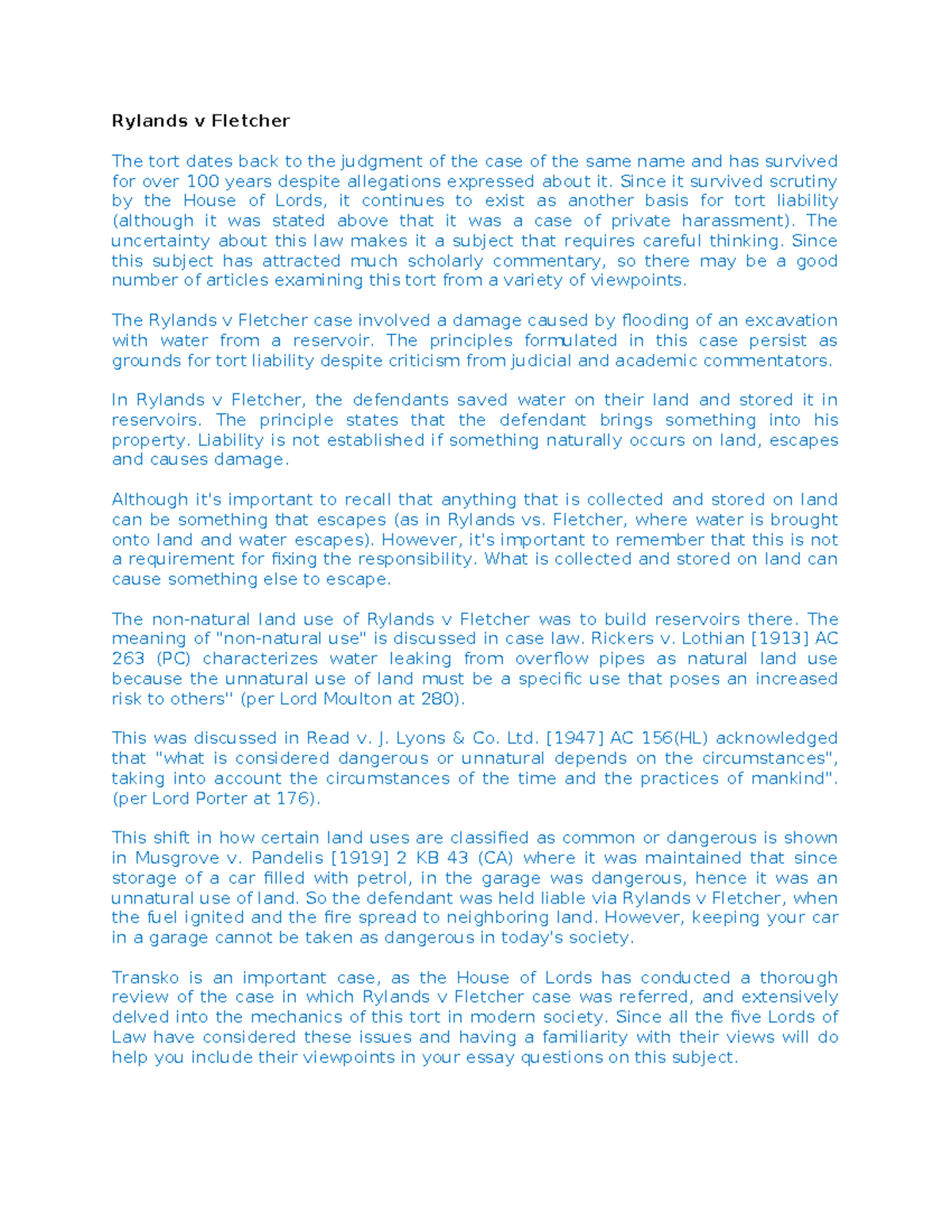 Rylands v Fletcher

The tort dates back to the judgment of the case of the same name and has survived for over 100 years despite allegations expressed about it. Since it survived scrutiny by the House of Lords, it continues to exist as another basis for tort liability (although it was stated above that it was a case of private harassment). The uncertainty about this law makes it a subject that requires careful thinking. Since this subject has attracted much scholarly commentary, so there may be a good number of articles examining this tort from a variety of viewpoints.

The Rylands v Fletcher case involved a damage caused by flooding of an excavation with water from a reservoir. The principles formulated in this case persist as grounds for tort liability despite criticism from judicial and academic commentators.

In Rylands v Fletcher, the defendants saved water on their land and stored it in reservoirs. The principle states that the defendant brings something into his property. Liability is not established if something naturally occurs on land, escapes and causes damage.

Although it's important to recall that anything that is collected and stored on land can be something that escapes (as in Rylands vs. Fletcher, where water is brought onto land and water escapes). However, it's important to remember that this is not a requirement for fixing the responsibility. What is collected and stored on land can cause something else to escape.

The non-natural land use of Rylands v Fletcher was to build reservoirs there. The meaning of "non-natural use" is discussed in case law. Rickers v. Lothian [1913] AC 263 (PC) characterizes water leaking from overflow pipes as natural land use because the unnatural use of land must be a specific use that poses an increased risk to others'' (per Lord Moulton at 280).

This was discussed in Read v. J. Lyons & Co. Ltd. [1947] AC 156(HL) acknowledged that "what is considered dangerous or unnatural depends on the circumstances", taking into account the circumstances of the time and the practices of mankind". (per Lord Porter at 176).

This shift in how certain land uses are classified as common or dangerous is shown in Musgrove v. Pandelis [1919] 2 KB 43 (CA) where it was maintained that since storage of a car filled with petrol, in the garage was dangerous, hence it was an unnatural use of land. So the defendant was held liable via Rylands v Fletcher, when the fuel ignited and the fire spread to neighboring land. However, keeping your car in a garage cannot be taken as dangerous in today's society.

Transko is an important case, as the House of Lords has conducted a thorough review of the case in which Rylands v Fletcher case was referred, and extensively delved into the mechanics of this tort in modern society. Since all the five Lords of Law have considered these issues and having a familiarity with their views will do help you include their viewpoints in your essay questions on this subject.